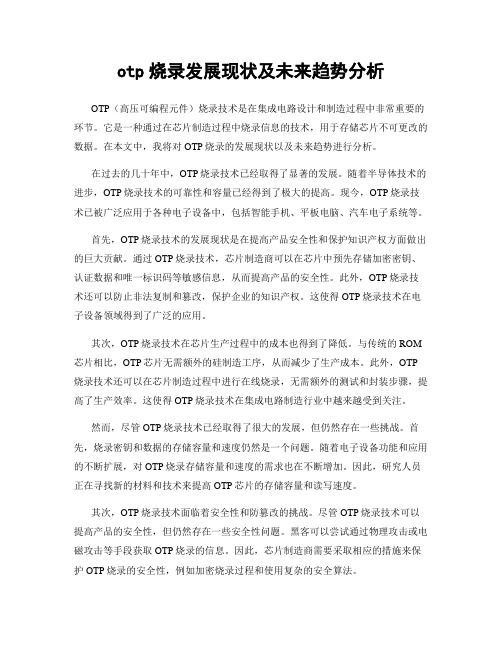 otp 烧录发展现状及未来趋势分析

OTP（高压可编程元件）烧录技术是在集成电路设计和制造过程中非常重要的环节。它是一种通过在芯片制造过程中烧录信息的技术，用于存储芯片不可更改的数据。在本文中，我将对 OTP 烧录的发展现状以及未来趋势进行分析。

在过去的几十年中，OTP 烧录技术已经取得了显著的发展。随着半导体技术的进步，OTP 烧录技术的可靠性和容量已经得到了极大的提高。现今，OTP 烧录技术已被广泛应用于各种电子设备中，包括智能手机、平板电脑、汽车电子系统等。

首先，OTP 烧录技术的发展现状是在提高产品安全性和保护知识产权方面做出的巨大贡献。通过 OTP 烧录技术，芯片制造商可以在芯片中预先存储加密密钥、认证数据和唯一标识码等敏感信息，从而提高产品的安全性。此外，OTP 烧录技术还可以防止非法复制和篡改，保护企业的知识产权。这使得 OTP 烧录技术在电子设备领域得到了广泛的应用。

其次，OTP 烧录技术在芯片生产过程中的成本也得到了降低。与传统的 ROM 芯片相比，OTP 芯片无需额外的硅制造工序，从而减少了生产成本。此外，OTP 烧录技术还可以在芯片制造过程中进行在线烧录，无需额外的测试和封装步骤，提高了生产效率。这使得 OTP 烧录技术在集成电路制造行业中越来越受到关注。

然而，尽管 OTP 烧录技术已经取得了很大的发展，但仍然存在一些挑战。首先，烧录密钥和数据的存储容量和速度仍然是一个问题。随着电子设备功能和应用的不断扩展，对 OTP 烧录存储容量和速度的需求也在不断增加。因此，研究人员正在寻找新的材料和技术来提高 OTP 芯片的存储容量和读写速度。

其次，OTP 烧录技术面临着安全性和防篡改的挑战。尽管 OTP 烧录技术可以提高产品的安全性，但仍然存在一些安全性问题。黑客可以尝试通过物理攻击或电磁攻击等手段获取 OTP 烧录的信息。因此，芯片制造商需要采取相应的措施来保护 OTP 烧录的安全性，例如加密烧录过程和使用复杂的安全算法。